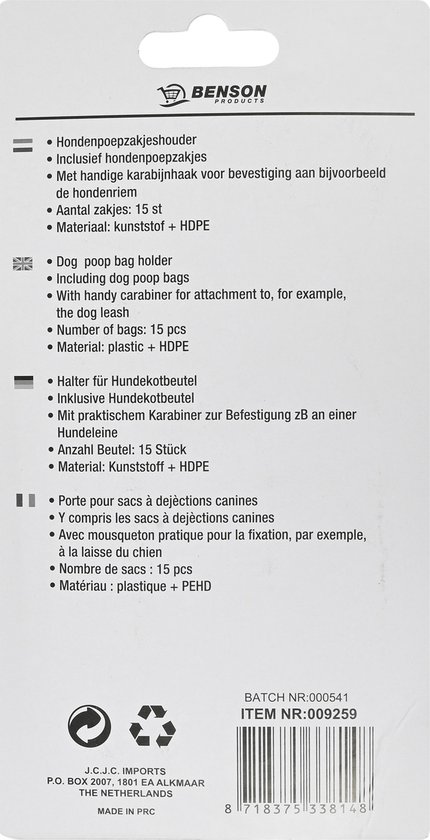 BENSON
PRODUCTS

• Hondenpoepzakjeshouder
• Inclusief hondenpoepzakjes
• Met handige karabijnhaak voor bevestiging aan bijvoorbeeld de hondenriem
• Aantal zakjes: 15 st
• Materiaal: kunststof + HDPE

• Dog poop bag holder
• Including dog poop bags
• With handy carabiner for attachment to, for example, the dog leash
• Number of bags: 15 pcs
• Material: plastic + HDPE

• Halter für Hundekotbeutel
• Inklusive Hundekotbeutel
• Mit praktischem Karabiner zur Befestigung zB an einer Hundeleine
• Anzahl Beutel: 15 Stück
• Material: Kunststoff + HDPE

• Porte pour sacs à dejèctions canines
• Y compris les sacs à dejèctions canines
• Avec mousqueton pratique pour la fixation, par exemple, à la laisse du chien
• Nombre de sacs : 15 pcs
• Matériau : plastique + PEHD

BATCH NR:000541
ITEM NR:009259

J.C.J.C. IMPORTS
P.O. BOX 2007, 1801 EA ALKMAAR
THE NETHERLANDS

MADE IN PRC

8 718375 338148